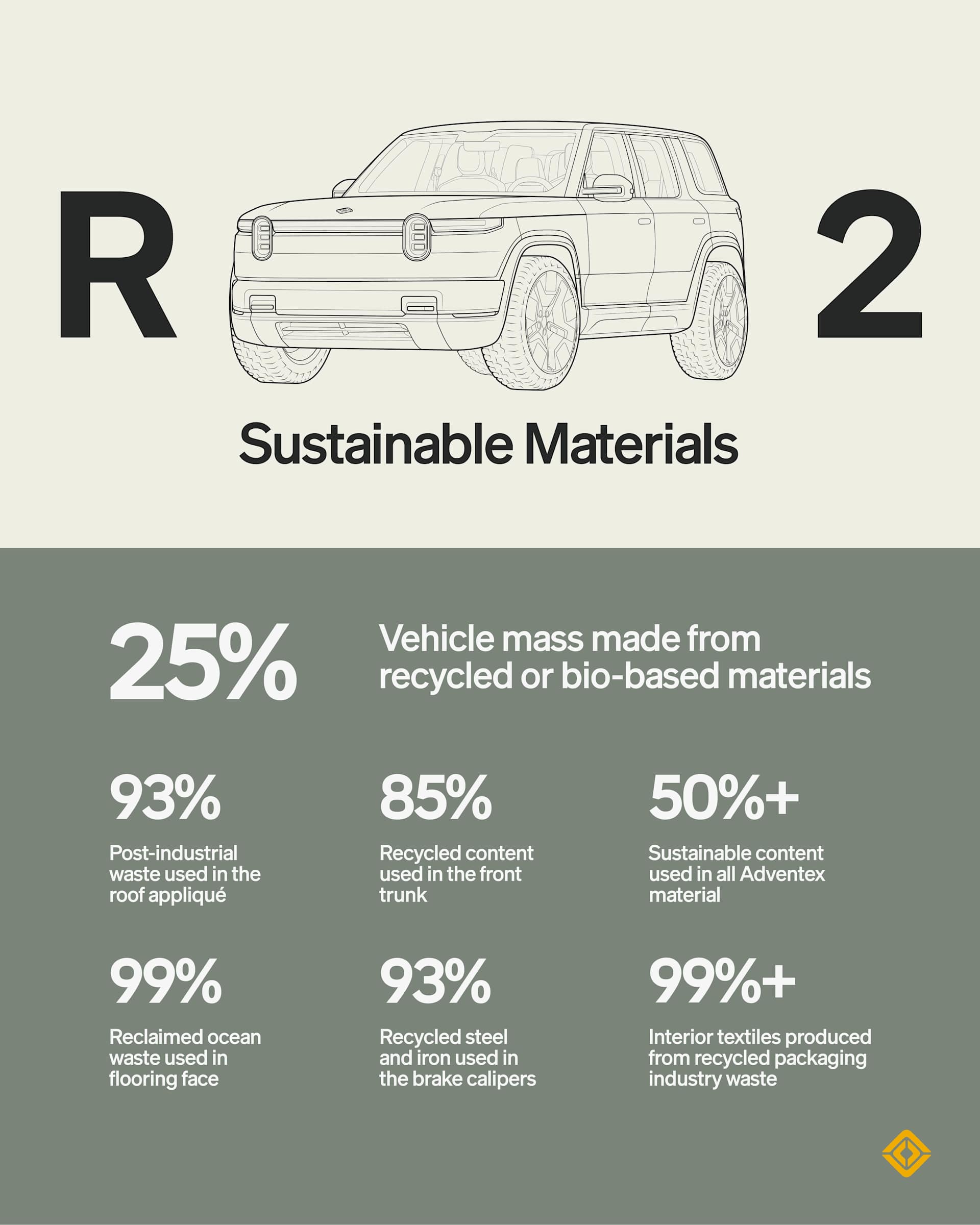 R 2

Sustainable Materials

25%

Vehicle mass made from recycled or bio-based materials

93%

Post-industrial waste used in the roof appliqué

85%

Recycled content used in the front trunk

50%+

Sustainable content used in all Adventex material

99%

Reclaimed ocean waste used in flooring face

93%

Recycled steel and iron used in the brake calipers

99%+

Interior textiles produced from recycled packaging industry waste